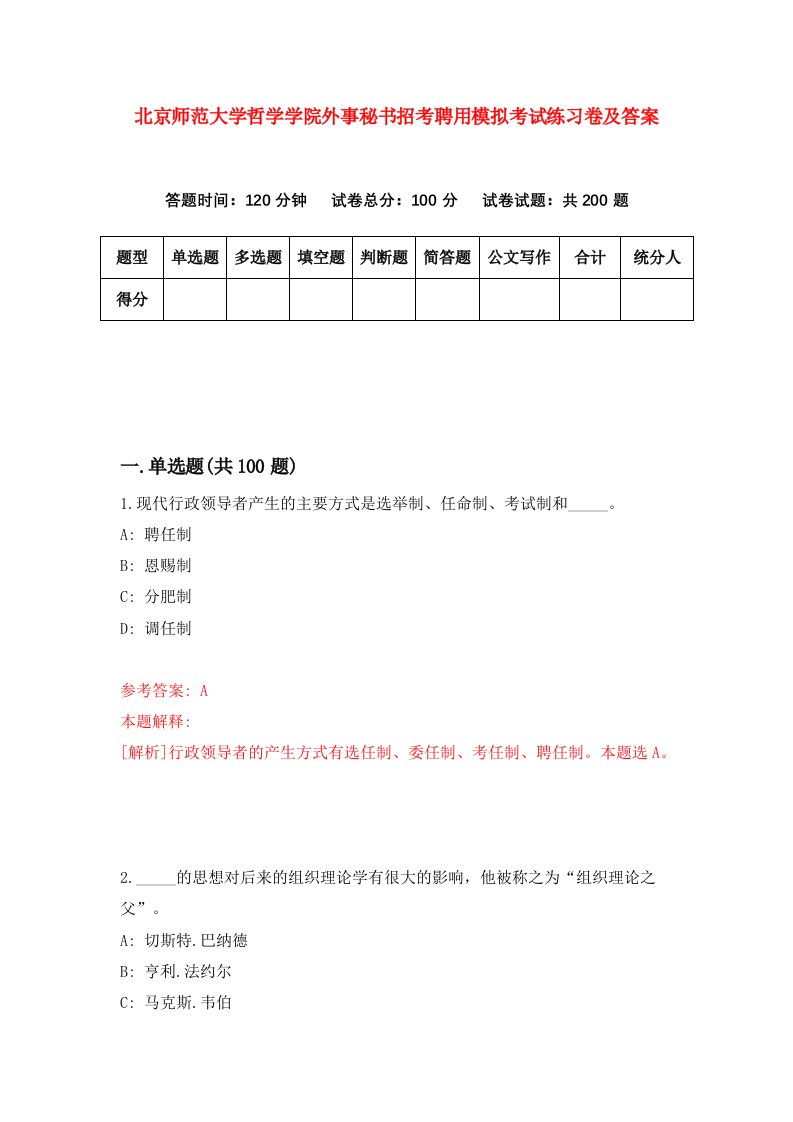 北京师范大学哲学学院外事秘书招考聘用模拟考试练习卷及答案

答题时间：120 分钟　试卷总分：100 分　试卷试题：共 200 题

| 题型 | 单选题 | 多选题 | 填空题 | 判断题 | 简答题 | 公文写作 | 合计 | 统分人 |
|---|---|---|---|---|---|---|---|---|
| 得分 | | | | | | | | |

一.单选题(共 100 题)

1.现代行政领导者产生的主要方式是选举制、任命制、考试制和_____。

A: 聘任制

B: 恩赐制

C: 分肥制

D: 调任制

参考答案: A

本题解释:

[解析]行政领导者的产生方式有选任制、委任制、考任制、聘任制。本题选 A。

2._____的思想对后来的组织理论学有很大的影响，他被称之为“组织理论之父”。

A: 切斯特.巴纳德

B: 亨利.法约尔

C: 马克斯.韦伯